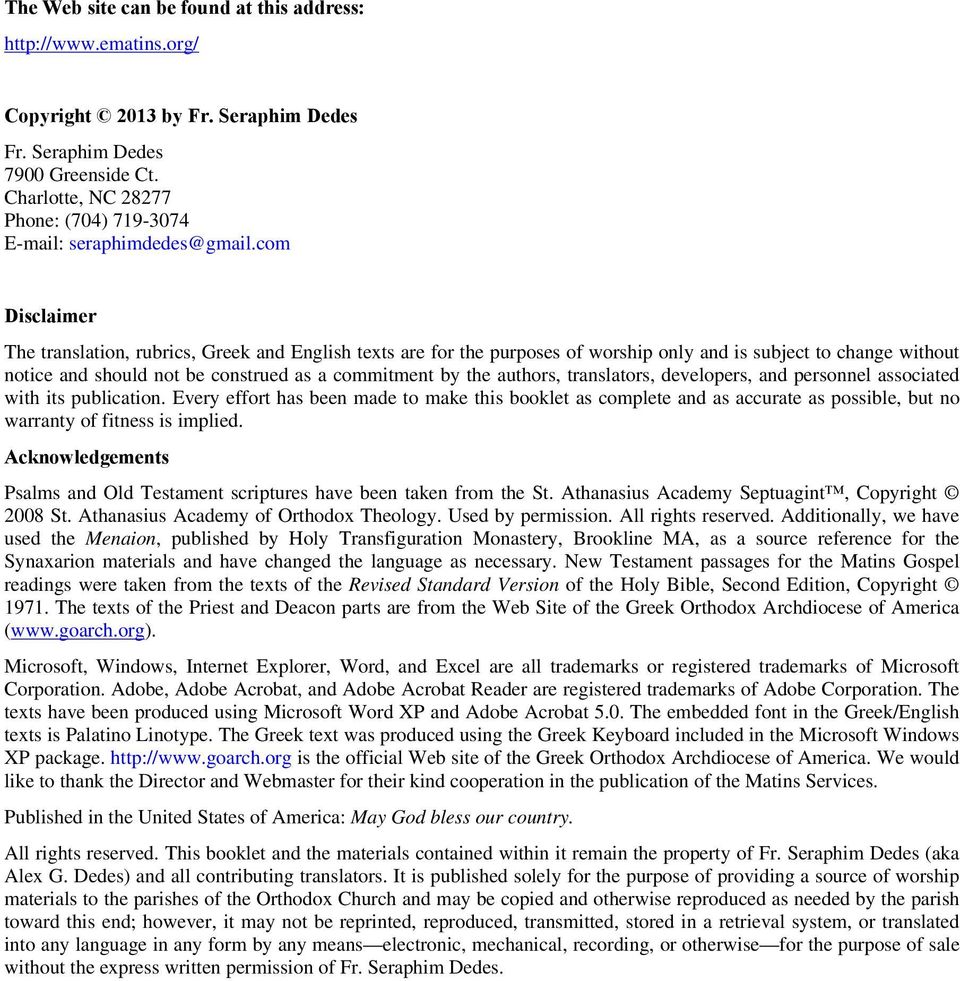 The Web site can be found at this address:

http://www.ematins.org/

Copyright © 2013 by Fr. Seraphim Dedes

Fr. Seraphim Dedes
7900 Greenside Ct.
Charlotte, NC 28277
Phone: (704) 719-3074
E-mail: seraphimdedes@gmail.com

Disclaimer

The translation, rubrics, Greek and English texts are for the purposes of worship only and is subject to change without notice and should not be construed as a commitment by the authors, translators, developers, and personnel associated with its publication. Every effort has been made to make this booklet as complete and as accurate as possible, but no warranty of fitness is implied.

Acknowledgements

Psalms and Old Testament scriptures have been taken from the St. Athanasius Academy Septuagint™, Copyright © 2008 St. Athanasius Academy of Orthodox Theology. Used by permission. All rights reserved. Additionally, we have used the Menaion, published by Holy Transfiguration Monastery, Brookline MA, as a source reference for the Synaxarion materials and have changed the language as necessary. New Testament passages for the Matins Gospel readings were taken from the texts of the Revised Standard Version of the Holy Bible, Second Edition, Copyright © 1971. The texts of the Priest and Deacon parts are from the Web Site of the Greek Orthodox Archdiocese of America (www.goarch.org).

Microsoft, Windows, Internet Explorer, Word, and Excel are all trademarks or registered trademarks of Microsoft Corporation. Adobe, Adobe Acrobat, and Adobe Acrobat Reader are registered trademarks of Adobe Corporation. The texts have been produced using Microsoft Word XP and Adobe Acrobat 5.0. The embedded font in the Greek/English texts is Palatino Linotype. The Greek text was produced using the Greek Keyboard included in the Microsoft Windows XP package. http://www.goarch.org is the official Web site of the Greek Orthodox Archdiocese of America. We would like to thank the Director and Webmaster for their kind cooperation in the publication of the Matins Services.

Published in the United States of America: May God bless our country.

All rights reserved. This booklet and the materials contained within it remain the property of Fr. Seraphim Dedes (aka Alex G. Dedes) and all contributing translators. It is published solely for the purpose of providing a source of worship materials to the parishes of the Orthodox Church and may be copied and otherwise reproduced as needed by the parish toward this end; however, it may not be reprinted, reproduced, transmitted, stored in a retrieval system, or translated into any language in any form by any means—electronic, mechanical, recording, or otherwise—for the purpose of sale without the express written permission of Fr. Seraphim Dedes.